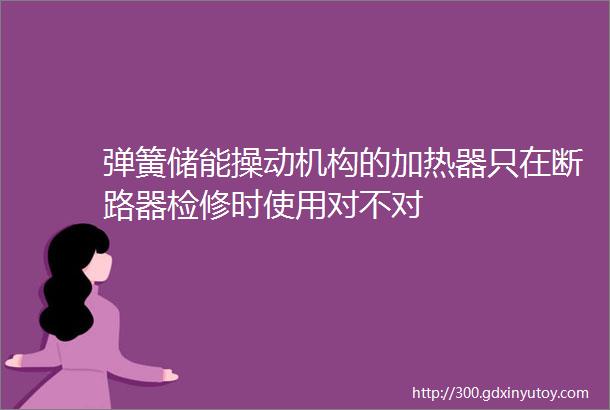 弹簧储能操动机构的加热器只在断路器检修时使用对不对

http://300.gdxinyutoy.com